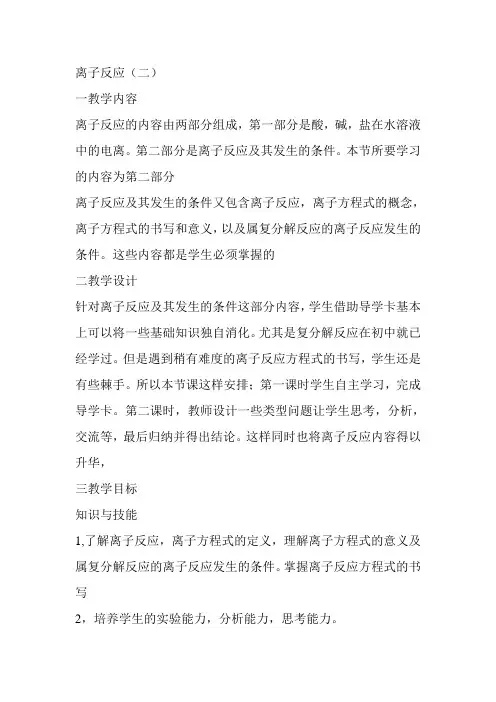 离子反应（二）

一教学内容

离子反应的内容由两部分组成，第一部分是酸，碱，盐在水溶液中的电离。第二部分是离子反应及其发生的条件。本节所要学习的内容为第二部分

离子反应及其发生的条件又包含离子反应，离子方程式的概念，离子方程式的书写和意义，以及属复分解反应的离子反应发生的条件。这些内容都是学生必须掌握的

二教学设计

针对离子反应及其发生的条件这部分内容，学生借助导学卡基本上可以将一些基础知识独自消化。尤其是复分解反应在初中就已经学过。但是遇到稍有难度的离子反应方程式的书写，学生还是有些棘手。所以本节课这样安排：第一课时学生自主学习，完成导学卡。第二课时，教师设计一些类型问题让学生思考，分析，交流等，最后归纳并得出结论。这样同时也将离子反应内容得以升华，

三教学目标

知识与技能

1,了解离子反应，离子方程式的定义，理解离子方程式的意义及属复分解反应的离子反应发生的条件。掌握离子反应方程式的书写

2，培养学生的实验能力，分析能力，思考能力。